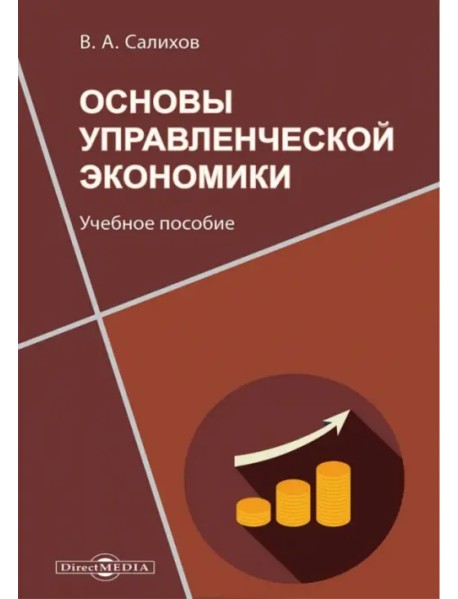 В. А. Салихов

ОСНОВЫ УПРАВЛЕНЧЕСКОЙ ЭКОНОМИКИ

Учебное пособие

DirectMEDIA